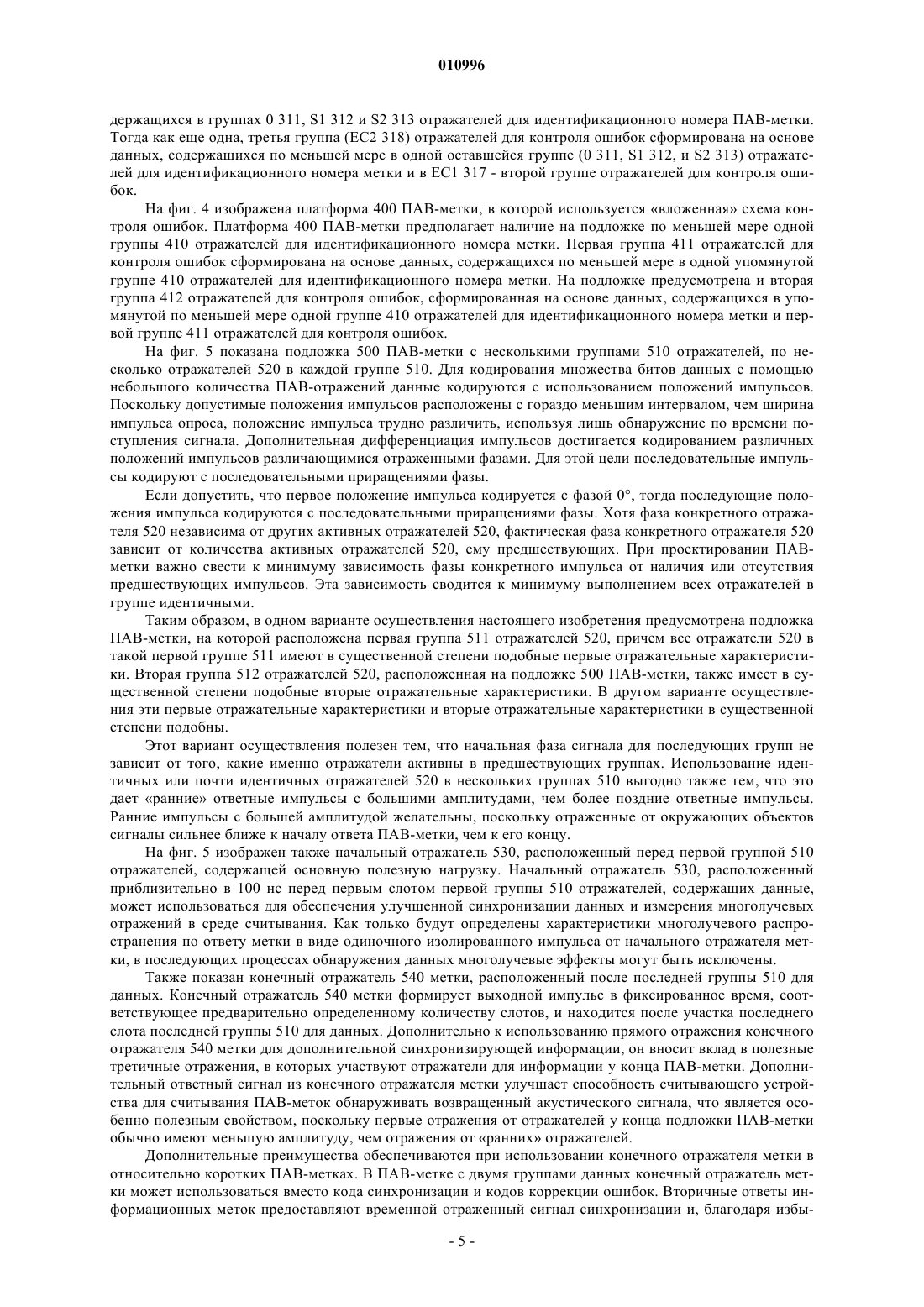 010996

держащихся в группах 0 311, S1 312 и S2 313 отражателей для идентификационного номера ПАВ-метки. Тогда как еще одна, третья группа (EC2 318) отражателей для контроля ошибок сформирована на основе данных, содержащихся по меньшей мере в одной оставшейся группе (0 311, S1 312, и S2 313) отражателей для идентификационного номера метки и в EC1 317 - второй группе отражателей для контроля ошибок.

На фиг. 4 изображена платформа 400 ПАВ-метки, в которой используется «вложенная» схема контроля ошибок. Платформа 400 ПАВ-метки предполагает наличие на подложке по меньшей мере одной группы 410 отражателей для идентификационного номера метки. Первая группа 411 отражателей для контроля ошибок сформирована на основе данных, содержащихся по меньшей мере в одной упомянутой группе 410 отражателей для идентификационного номера метки. На подложке предусмотрена и вторая группа 412 отражателей для контроля ошибок, сформированная на основе данных, содержащихся в упомянутой по меньшей мере одной группе 410 отражателей для идентификационного номера метки и первой группе 411 отражателей для контроля ошибок.

На фиг. 5 показана подложка 500 ПАВ-метки с несколькими группами 510 отражателей, по несколько отражателей 520 в каждой группе 510. Для кодирования множества битов данных с помощью небольшого количества ПАВ-отражений данные кодируются с использованием положений импульсов. Поскольку допустимые положения импульсов расположены с гораздо меньшим интервалом, чем ширина импульса опроса, положение импульса трудно различить, используя лишь обнаружение по времени поступления сигнала. Дополнительная дифференциация импульсов достигается кодированием различных положений импульсов различающимися отраженными фазами. Для этой цели последовательные импульсы кодируют с последовательными приращениями фазы.

Если допустить, что первое положение импульса кодируется с фазой 0°, тогда последующие положения импульса кодируются с последовательными приращениями фазы. Хотя фаза конкретного отражателя 520 независима от других активных отражателей 520, фактическая фаза конкретного отражателя 520 зависит от количества активных отражателей 520, ему предшествующих. При проектировании ПАВ-метки важно свести к минимуму зависимость фазы конкретного импульса от наличия или отсутствия предшествующих импульсов. Эта зависимость сводится к минимуму выполнением всех отражателей в группе идентичными.

Таким образом, в одном варианте осуществления настоящего изобретения предусмотрена подложка ПАВ-метки, на которой расположена первая группа 511 отражателей 520, причем все отражатели 520 в такой первой группе 511 имеют в существенной степени подобные первые отражательные характеристики. Вторая группа 512 отражателей 520, расположенная на подложке 500 ПАВ-метки, также имеет в существенной степени подобные вторые отражательные характеристики. В другом варианте осуществления эти первые отражательные характеристики и вторые отражательные характеристики в существенной степени подобны.

Этот вариант осуществления полезен тем, что начальная фаза сигнала для последующих групп не зависит от того, какие именно отражатели активны в предшествующих группах. Использование идентичных или почти идентичных отражателей 520 в нескольких группах 510 выгодно также тем, что это дает «ранние» ответные импульсы с большими амплитудами, чем более поздние ответные импульсы. Ранние импульсы с большей амплитудой желательны, поскольку отраженные от окружающих объектов сигналы сильнее ближе к началу ответа ПАВ-метки, чем к его концу.

На фиг. 5 изображен также начальный отражатель 530, расположенный перед первой группой 510 отражателей, содержащей основную полезную нагрузку. Начальный отражатель 530, расположенный приблизительно в 100 нс перед первым слотом первой группы 510 отражателей, содержащих данные, может использоваться для обеспечения улучшенной синхронизации данных и измерения многолучевых отражений в среде считывания. Как только будут определены характеристики многолучевого распространения по ответу метки в виде одиночного изолированного импульса от начального отражателя метки, в последующих процессах обнаружения данных многолучевые эффекты могут быть исключены.

Также показан конечный отражатель 540 метки, расположенный после последней группы 510 для данных. Конечный отражатель 540 метки формирует выходной импульс в фиксированное время, соответствующее предварительно определенному количеству слотов, и находится после участка последнего слота последней группы 510 для данных. Дополнительно к использованию прямого отражения конечного отражателя 540 метки для дополнительной синхронизирующей информации, он вносит вклад в полезные третичные отражения, в которых участвуют отражатели для информации у конца ПАВ-метки. Дополнительный ответный сигнал из конечного отражателя метки улучшает способность считывающего устройства для считывания ПАВ-меток обнаруживать возвращенный акустического сигнала, что является особенно полезным свойством, поскольку первые отражения от отражателей у конца подложки ПАВ-метки обычно имеют меньшую амплитуду, чем отражения от «ранних» отражателей.

Дополнительные преимущества обеспечиваются при использовании конечного отражателя метки в относительно коротких ПАВ-метках. В ПАВ-метке с двумя группами данных конечный отражатель метки может использоваться вместо кода синхронизации и кодов коррекции ошибок. Вторичные ответы информационных меток предоставляют временной отраженный сигнал синхронизации и, благодаря избы-

- 5 -